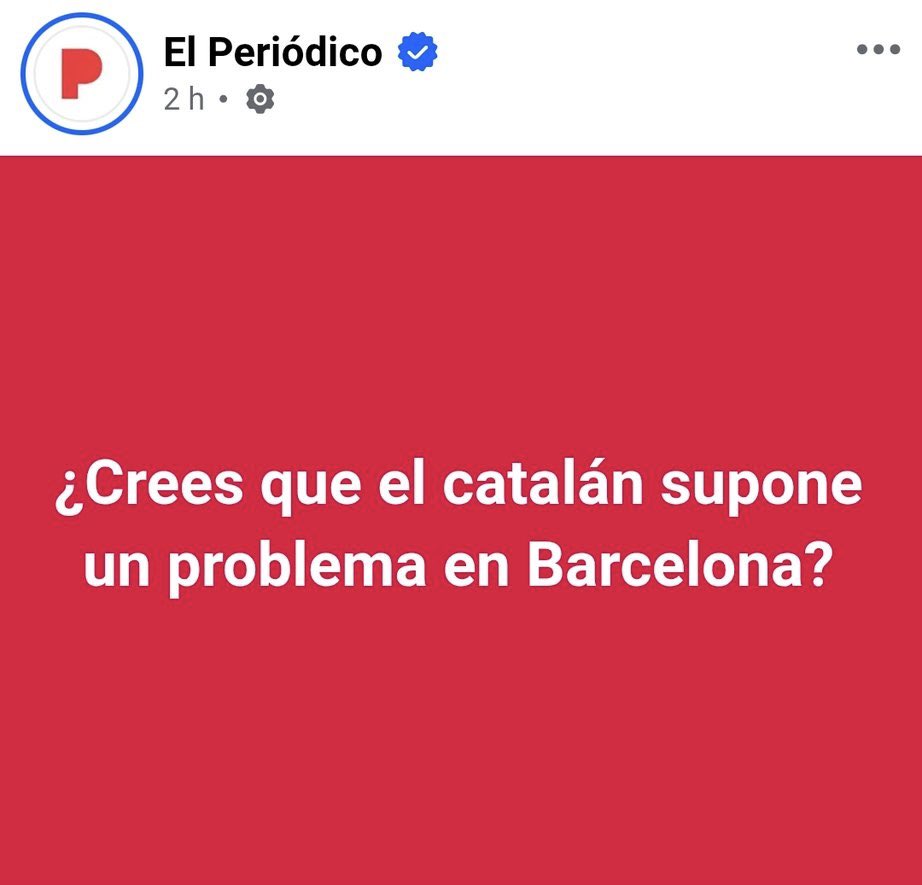 P

El Periódico
2 h •

¿Crees que el catalán supone un problema en Barcelona?